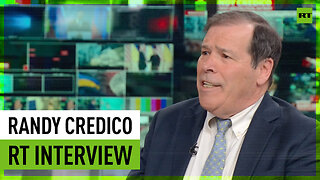 RT

RANDY CREDICO

RT INTERVIEW